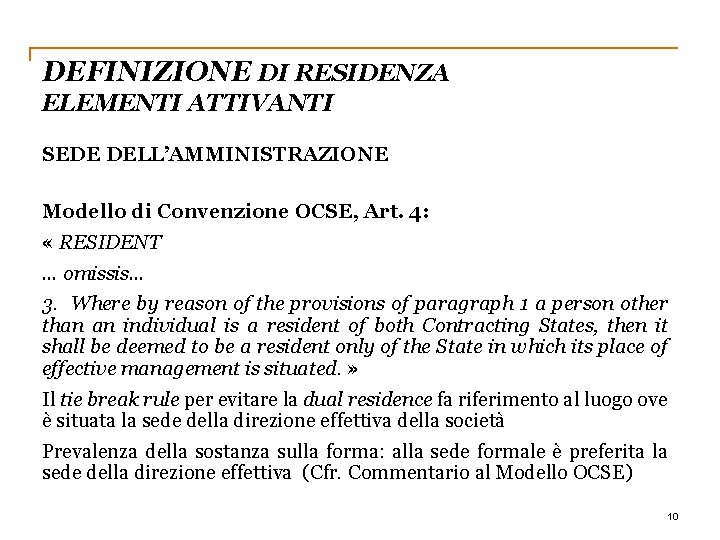 DEFINIZIONE DI RESIDENZA
ELEMENTI ATTIVANTI

SEDE DELL'AMMINISTRAZIONE

Modello di Convenzione OCSE, Art. 4:

« RESIDENT

… omissis…

3. Where by reason of the provisions of paragraph 1 a person other than an individual is a resident of both Contracting States, then it shall be deemed to be a resident only of the State in which its place of effective management is situated. »

Il tie break rule per evitare la dual residence fa riferimento al luogo ove è situata la sede della direzione effettiva della società

Prevalenza della sostanza sulla forma: alla sede formale è preferita la sede della direzione effettiva (Cfr. Commentario al Modello OCSE)

10